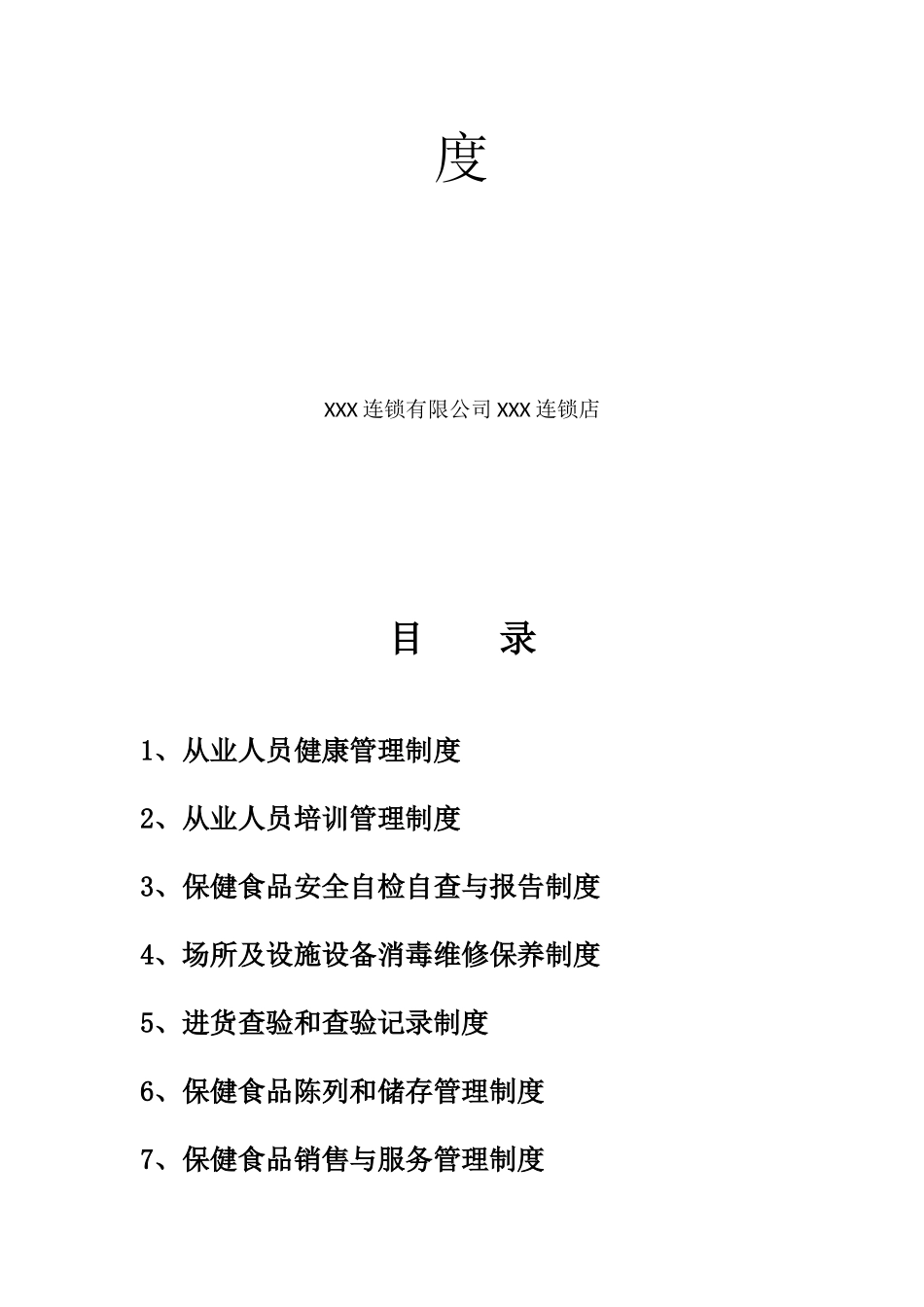 度

XXX连锁有限公司XXX连锁店

目　　录

1、从业人员健康管理制度

2、从业人员培训管理制度

3、保健食品安全自检自查与报告制度

4、场所及设施设备消毒维修保养制度

5、进货查验和查验记录制度

6、保健食品陈列和储存管理制度

7、保健食品销售与服务管理制度